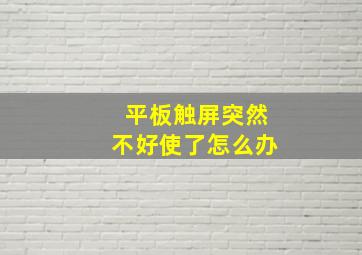 平板触屏突然
不好使了怎么办